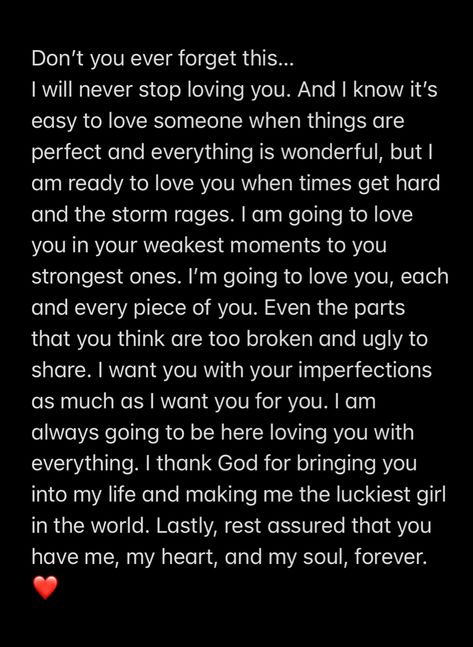 Don't you ever forget this...
I will never stop loving you. And I know it's easy to love someone when things are perfect and everything is wonderful, but I am ready to love you when times get hard and the storm rages. I am going to love you in your weakest moments to you strongest ones. I'm going to love you, each and every piece of you. Even the parts that you think are too broken and ugly to share. I want you with your imperfections as much as I want you for you. I am always going to be here loving you with everything. I thank God for bringing you into my life and making me the luckiest girl in the world. Lastly, rest assured that you have me, my heart, and my soul, forever.
❤️